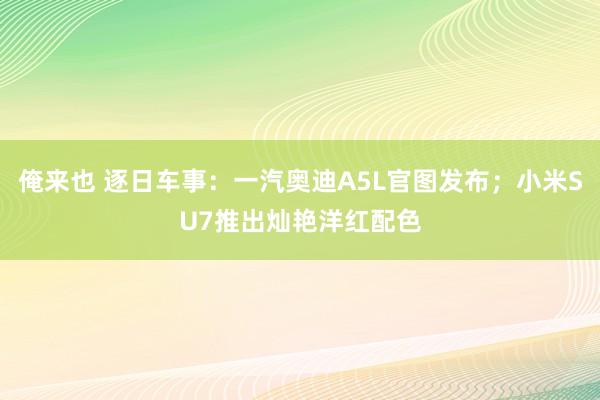 俺来也 逐日车事：一汽奥迪A5L官图发布；小米SU7推出灿艳洋红配色